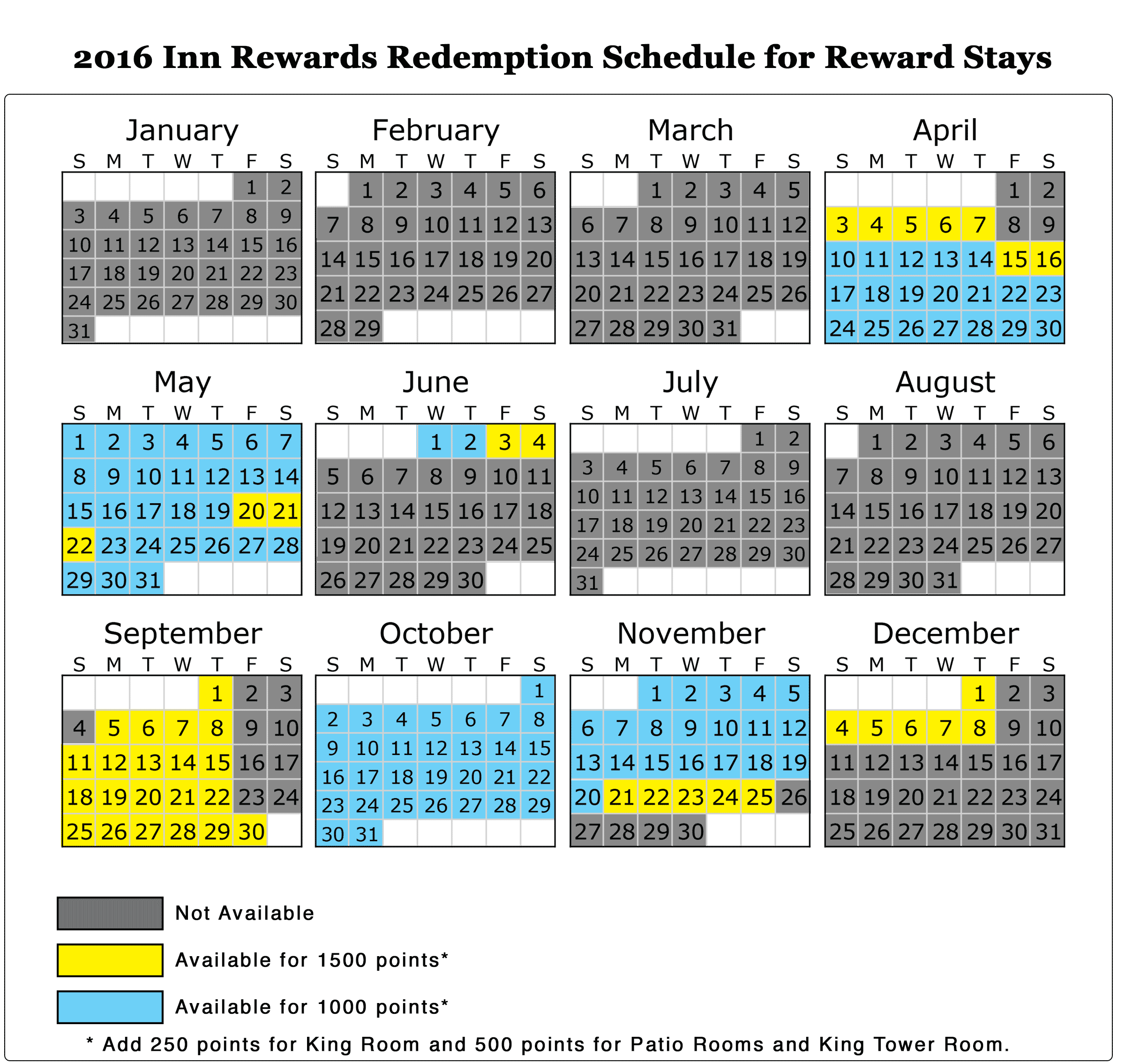 2016 Inn Rewards Redemption Schedule for Reward Stays

January

| S | M | T | W | T | F | S |
|---|---|---|---|---|---|---|
| | | | | | 1 | 2 |
| 3 | 4 | 5 | 6 | 7 | 8 | 9 |
| 10 | 11 | 12 | 13 | 14 | 15 | 16 |
| 17 | 18 | 19 | 20 | 21 | 22 | 23 |
| 24 | 25 | 26 | 27 | 28 | 29 | 30 |
| 31 | | | | | | |

February

| S | M | T | W | T | F | S |
|---|---|---|---|---|---|---|
| | 1 | 2 | 3 | 4 | 5 | 6 |
| 7 | 8 | 9 | 10 | 11 | 12 | 13 |
| 14 | 15 | 16 | 17 | 18 | 19 | 20 |
| 21 | 22 | 23 | 24 | 25 | 26 | 27 |
| 28 | 29 | | | | | |

March

| S | M | T | W | T | F | S |
|---|---|---|---|---|---|---|
| | | 1 | 2 | 3 | 4 | 5 |
| 6 | 7 | 8 | 9 | 10 | 11 | 12 |
| 13 | 14 | 15 | 16 | 17 | 18 | 19 |
| 20 | 21 | 22 | 23 | 24 | 25 | 26 |
| 27 | 28 | 29 | 30 | 31 | | |

April

| S | M | T | W | T | F | S |
|---|---|---|---|---|---|---|
| | | | | | 1 | 2 |
| 3 | 4 | 5 | 6 | 7 | 8 | 9 |
| 10 | 11 | 12 | 13 | 14 | 15 | 16 |
| 17 | 18 | 19 | 20 | 21 | 22 | 23 |
| 24 | 25 | 26 | 27 | 28 | 29 | 30 |

May

| S | M | T | W | T | F | S |
|---|---|---|---|---|---|---|
| 1 | 2 | 3 | 4 | 5 | 6 | 7 |
| 8 | 9 | 10 | 11 | 12 | 13 | 14 |
| 15 | 16 | 17 | 18 | 19 | 20 | 21 |
| 22 | 23 | 24 | 25 | 26 | 27 | 28 |
| 29 | 30 | 31 | | | | |

June

| S | M | T | W | T | F | S |
|---|---|---|---|---|---|---|
| | | | 1 | 2 | 3 | 4 |
| 5 | 6 | 7 | 8 | 9 | 10 | 11 |
| 12 | 13 | 14 | 15 | 16 | 17 | 18 |
| 19 | 20 | 21 | 22 | 23 | 24 | 25 |
| 26 | 27 | 28 | 29 | 30 | | |

July

| S | M | T | W | T | F | S |
|---|---|---|---|---|---|---|
| | | | | | 1 | 2 |
| 3 | 4 | 5 | 6 | 7 | 8 | 9 |
| 10 | 11 | 12 | 13 | 14 | 15 | 16 |
| 17 | 18 | 19 | 20 | 21 | 22 | 23 |
| 24 | 25 | 26 | 27 | 28 | 29 | 30 |
| 31 | | | | | | |

August

| S | M | T | W | T | F | S |
|---|---|---|---|---|---|---|
| | 1 | 2 | 3 | 4 | 5 | 6 |
| 7 | 8 | 9 | 10 | 11 | 12 | 13 |
| 14 | 15 | 16 | 17 | 18 | 19 | 20 |
| 21 | 22 | 23 | 24 | 25 | 26 | 27 |
| 28 | 29 | 30 | 31 | | | |

September

| S | M | T | W | T | F | S |
|---|---|---|---|---|---|---|
| | | | | 1 | 2 | 3 |
| 4 | 5 | 6 | 7 | 8 | 9 | 10 |
| 11 | 12 | 13 | 14 | 15 | 16 | 17 |
| 18 | 19 | 20 | 21 | 22 | 23 | 24 |
| 25 | 26 | 27 | 28 | 29 | 30 | |

October

| S | M | T | W | T | F | S |
|---|---|---|---|---|---|---|
| | | | | | | 1 |
| 2 | 3 | 4 | 5 | 6 | 7 | 8 |
| 9 | 10 | 11 | 12 | 13 | 14 | 15 |
| 16 | 17 | 18 | 19 | 20 | 21 | 22 |
| 23 | 24 | 25 | 26 | 27 | 28 | 29 |
| 30 | 31 | | | | | |

November

| S | M | T | W | T | F | S |
|---|---|---|---|---|---|---|
| | | 1 | 2 | 3 | 4 | 5 |
| 6 | 7 | 8 | 9 | 10 | 11 | 12 |
| 13 | 14 | 15 | 16 | 17 | 18 | 19 |
| 20 | 21 | 22 | 23 | 24 | 25 | 26 |
| 27 | 28 | 29 | 30 | | | |

December

| S | M | T | W | T | F | S |
|---|---|---|---|---|---|---|
| | | | | 1 | 2 | 3 |
| 4 | 5 | 6 | 7 | 8 | 9 | 10 |
| 11 | 12 | 13 | 14 | 15 | 16 | 17 |
| 18 | 19 | 20 | 21 | 22 | 23 | 24 |
| 25 | 26 | 27 | 28 | 29 | 30 | 31 |

Not Available

Available for 1500 points*

Available for 1000 points*

* Add 250 points for King Room and 500 points for Patio Rooms and King Tower Room.